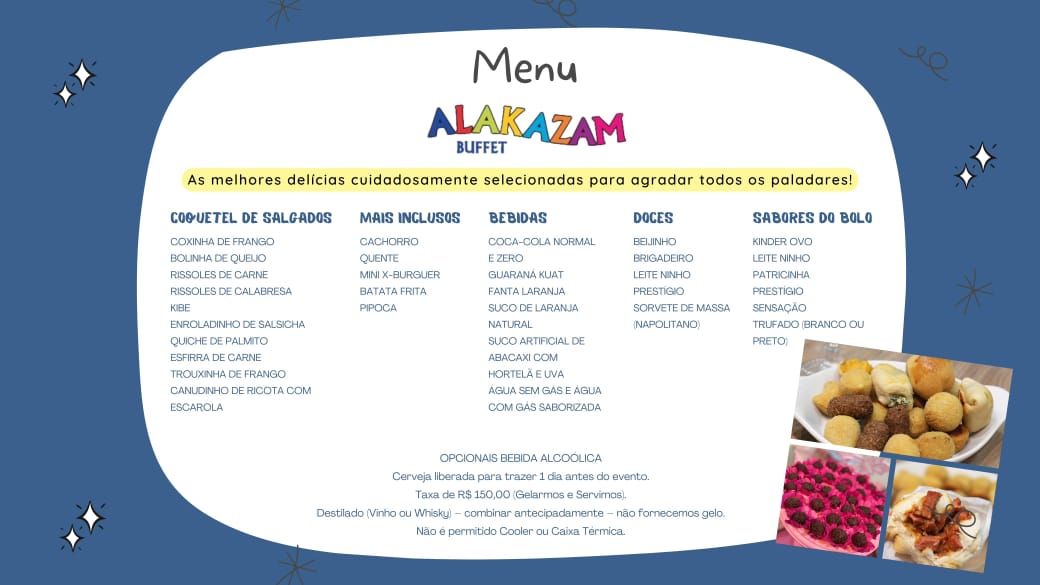 Menu

ALAKAZAM
BUFFET

As melhores delícias cuidadosamente selecionadas para agradar todos os paladares!

COQUETEL DE SALGADOS
COXINHA DE FRANGO
BOLINHA DE QUEIJO
RISSOLES DE CARNE
RISSOLES DE CALABRESA
KIBE
ENROLADINHO DE SALSICHA
QUICHE DE PALMITO
ESFIRRA DE CARNE
TROUXINHA DE FRANGO
CANUDINHO DE RICOTA COM ESCAROLA

MAIS INCLUSOS
CACHORRO QUENTE
MINI X-BURGUER
BATATA FRITA
PIPOCA

BEBIDAS
COCA-COLA NORMAL E ZERO
GUARANÁ KUAT
FANTA LARANJA
SUCO DE LARANJA NATURAL
SUCO ARTIFICIAL DE ABACAXI COM HORTELÃ E UVA
ÁGUA SEM GÁS E ÁGUA COM GÁS SABORIZADA

DOCES
BEIJINHO
BRIGADEIRO
LEITE NINHO
PRESTÍGIO
SORVETE DE MASSA (NAPOLITANO)

SABORES DO BOLO
KINDER OVO
LEITE NINHO
PATRICINHA
PRESTÍGIO
SENSAÇÃO
TRUFADO (BRANCO OU PRETO)

OPCIONAIS BEBIDA ALCOÓLICA
Cerveja liberada para trazer 1 dia antes do evento.
Taxa de R$ 150,00 (Gelarmos e Servimos).
Destilado (Vinho ou Whisky) – combinar antecipadamente – não fornecemos gelo.
Não é permitido Cooler ou Caixa Térmica.